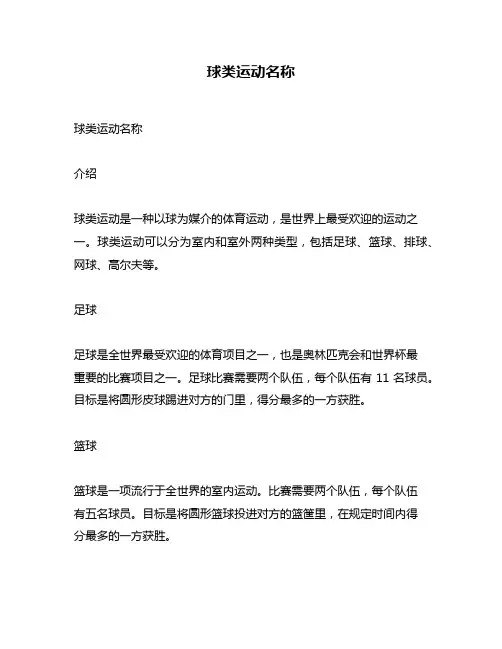 球类运动名称

球类运动名称

介绍

球类运动是一种以球为媒介的体育运动，是世界上最受欢迎的运动之一。球类运动可以分为室内和室外两种类型，包括足球、篮球、排球、网球、高尔夫等。

足球

足球是全世界最受欢迎的体育项目之一，也是奥林匹克会和世界杯最重要的比赛项目之一。足球比赛需要两个队伍，每个队伍有 11 名球员。目标是将圆形皮球踢进对方的门里，得分最多的一方获胜。

篮球

篮球是一项流行于全世界的室内运动。比赛需要两个队伍，每个队伍有五名球员。目标是将圆形篮球投进对方的篮筐里，在规定时间内得分最多的一方获胜。